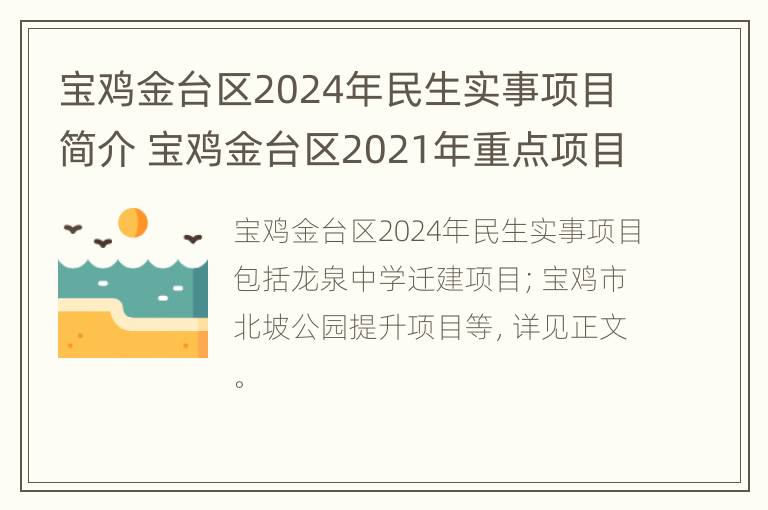 宝鸡金台区2024年民生实事项目简介 宝鸡金台区2021年重点项目

宝鸡金台区2024年民生实事项目包括龙泉中学迁建项目; 宝鸡市北坡公园提升项目等, 详见正文。